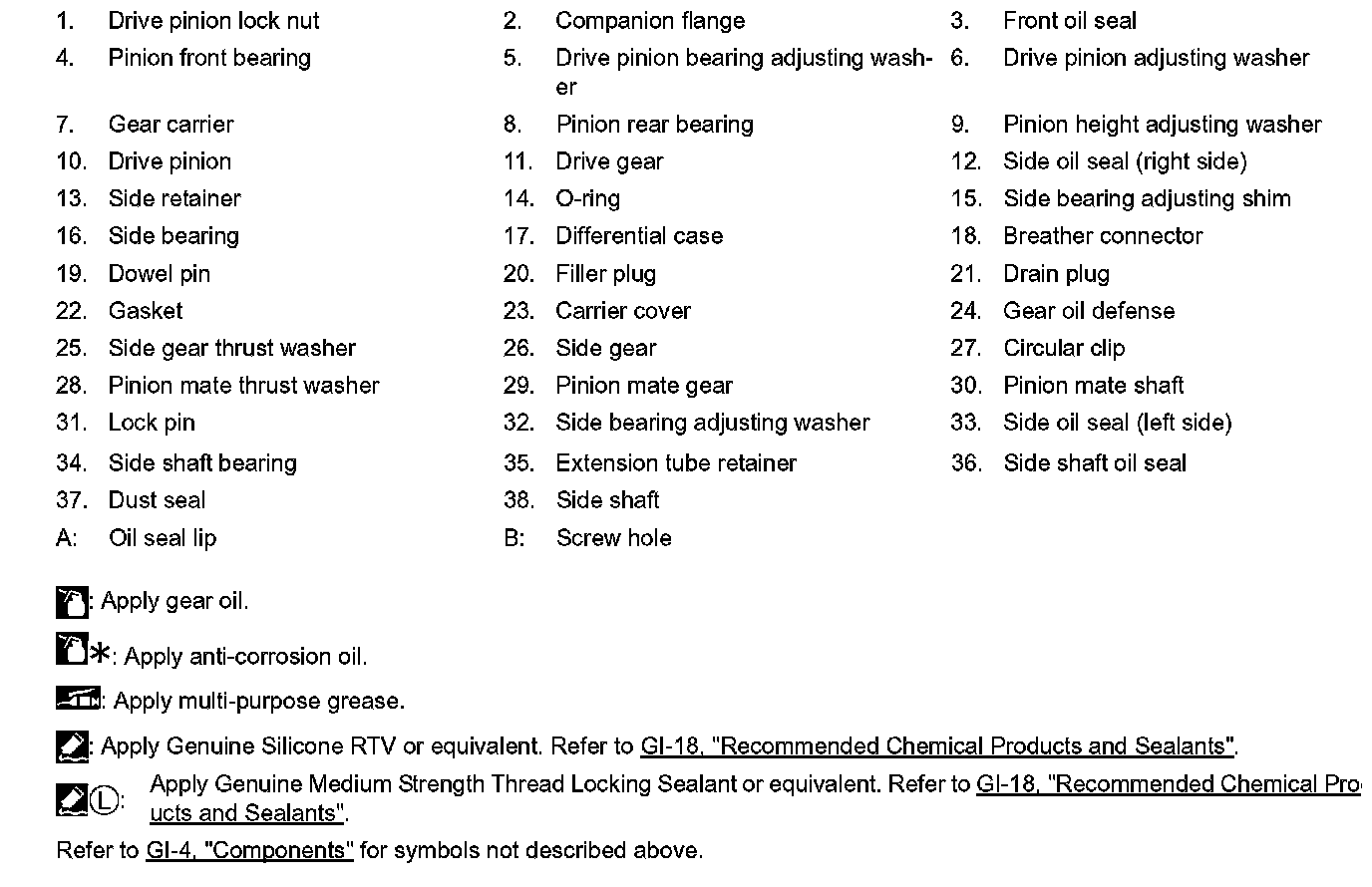 1. Drive pinion lock nut
2. Companion flange
3. Front oil seal
4. Pinion front bearing
5. Drive pinion bearing adjusting washer
6. Drive pinion adjusting washer
7. Gear carrier
8. Pinion rear bearing
9. Pinion height adjusting washer
10. Drive pinion
11. Drive gear
12. Side oil seal (right side)
13. Side retainer
14. O-ring
15. Side bearing adjusting shim
16. Side bearing
17. Differential case
18. Breather connector
19. Dowel pin
20. Filler plug
21. Drain plug
22. Gasket
23. Carrier cover
24. Gear oil defense
25. Side gear thrust washer
26. Side gear
27. Circular clip
28. Pinion mate thrust washer
29. Pinion mate gear
30. Pinion mate shaft
31. Lock pin
32. Side bearing adjusting washer
33. Side oil seal (left side)
34. Side shaft bearing
35. Extension tube retainer
36. Side shaft oil seal
37. Dust seal
38. Side shaft
A: Oil seal lip
B: Screw hole

: Apply gear oil.

*: Apply anti-corrosion oil.

: Apply multi-purpose grease.

: Apply Genuine Silicone RTV or equivalent. Refer to GI-18, "Recommended Chemical Products and Sealants".

Ⓛ: Apply Genuine Medium Strength Thread Locking Sealant or equivalent. Refer to GI-18, "Recommended Chemical Products and Sealants".

Refer to GI-4, "Components" for symbols not described above.